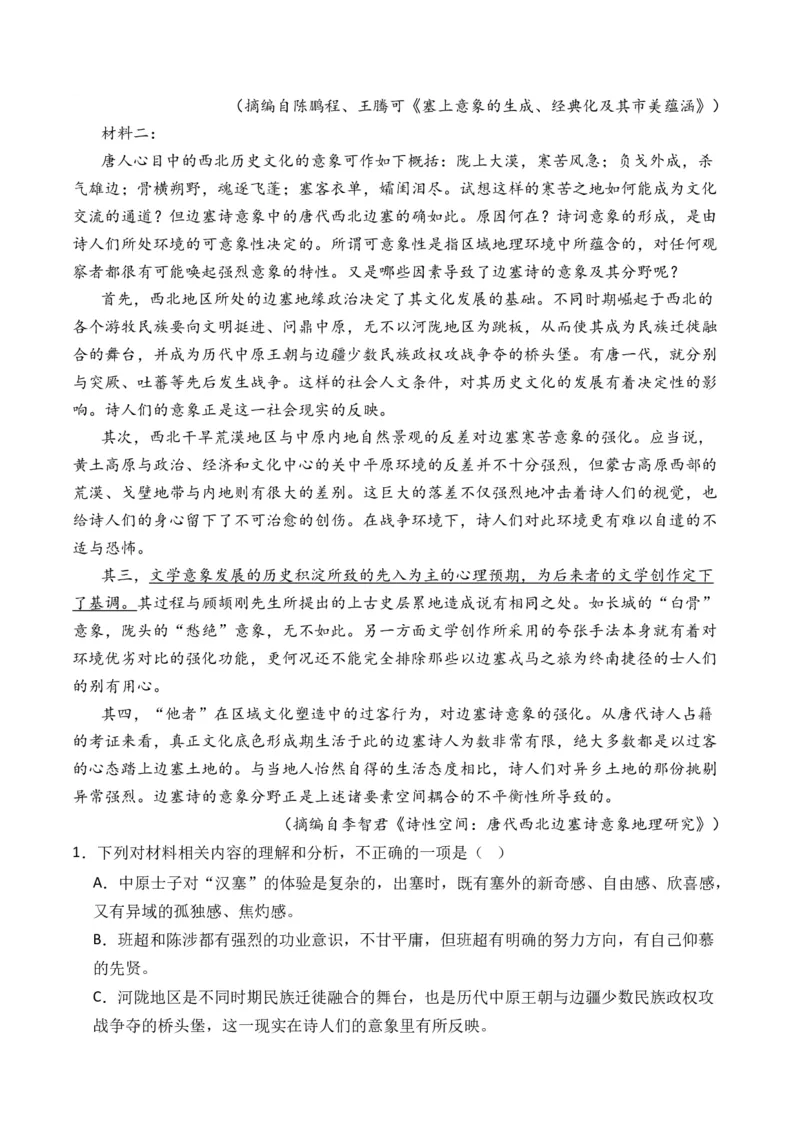 （摘编自陈鹏程、王腾可《塞上意象的生成、经典化及其市美蕴涵》）

材料二：

唐人心目中的西北历史文化的意象可作如下概括：陇上大漠，寒苦风急；负戈外戍，杀气雄边；骨横朔野，魂逐飞蓬；塞客衣单，孀闺泪尽。试想这样的寒苦之地如何能成为文化交流的通道？但边塞诗意象中的唐代西北边塞的确如此。原因何在？诗词意象的形成，是由诗人们所处环境的可意象性决定的。所谓可意象性是指区域地理环境中所蕴含的，对任何观察者都很有可能唤起强烈意象的特性。又是哪些因素导致了边塞诗的意象及其分野呢？

首先，西北地区所处的边塞地缘政治决定了其文化发展的基础。不同时期崛起于西北的各个游牧民族要向文明挺进、问鼎中原，无不以河陇地区为跳板，从而使其成为民族迁徙融合的舞台，并成为历代中原王朝与边疆少数民族政权攻战争夺的桥头堡。有唐一代，就分别与突厥、吐蕃等先后发生战争。这样的社会人文条件，对其历史文化的发展有着决定性的影响。诗人们的意象正是这一社会现实的反映。

其次，西北干旱荒漠地区与中原内地自然景观的反差对边塞寒苦意象的强化。应当说，黄土高原与政治、经济和文化中心的关中平原环境的反差并不十分强烈，但蒙古高原西部的荒漠、戈壁地带与内地则有很大的差别。这巨大的落差不仅强烈地冲击着诗人们的视觉，也给诗人们的身心留下了不可治愈的创伤。在战争环境下，诗人们对此环境更有难以自遣的不适与恐怖。

其三，文学意象发展的历史积淀所致的先入为主的心理预期，为后来者的文学创作定下了基调。其过程与顾颉刚先生所提出的上古史层累地造成说有相同之处。如长城的“白骨”意象，陇头的“愁绝”意象，无不如此。另一方面文学创作所采用的夸张手法本身就有着对环境优劣对比的强化功能，更何况还不能完全排除那些以边塞戎马之旅为终南捷径的士人们的别有用心。

其四，“他者”在区域文化塑造中的过客行为，对边塞诗意象的强化。从唐代诗人占籍的考证来看，真正文化底色形成期生活于此的边塞诗人为数非常有限，绝大多数都是以过客的心态踏上边塞土地的。与当地人怡然自得的生活态度相比，诗人们对异乡土地的那份挑剔异常强烈。边塞诗的意象分野正是上述诸要素空间耦合的不平衡性所导致的。

（摘编自李智君《诗性空间：唐代西北边塞诗意象地理研究》）

1．下列对材料相关内容的理解和分析，不正确的一项是（ ）

A．中原士子对“汉塞”的体验是复杂的，出塞时，既有塞外的新奇感、自由感、欣喜感，又有异域的孤独感、焦灼感。

B．班超和陈涉都有强烈的功业意识，不甘平庸，但班超有明确的努力方向，有自己仰慕的先贤。

C．河陇地区是不同时期民族迁徙融合的舞台，也是历代中原王朝与边疆少数民族政权攻战争夺的桥头堡，这一现实在诗人们的意象里有所反映。